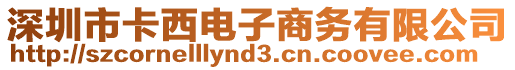 深圳市卡西电子商务有限公司
http://szcornelllynd3.cn.coovee.com